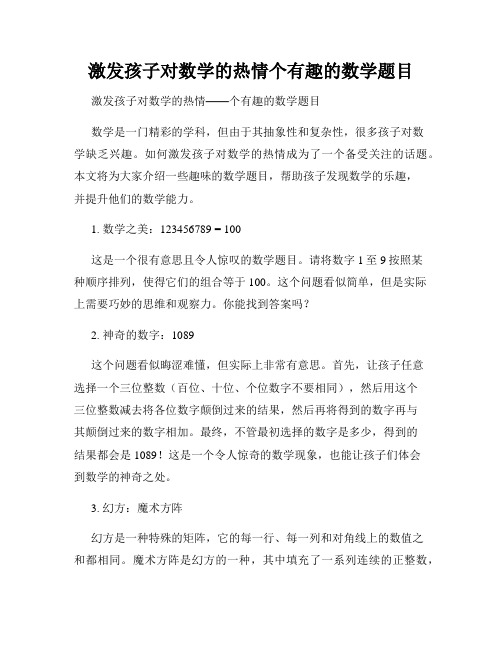 激发孩子对数学的热情个有趣的数学题目

激发孩子对数学的热情——个有趣的数学题目

数学是一门精彩的学科，但由于其抽象性和复杂性，很多孩子对数学缺乏兴趣。如何激发孩子对数学的热情成为了一个备受关注的话题。本文将为大家介绍一些趣味的数学题目，帮助孩子发现数学的乐趣，并提升他们的数学能力。

1. 数学之美：123456789 = 100

这是一个很有意思且令人惊叹的数学题目。请将数字 1 至 9 按照某种顺序排列，使得它们的组合等于 100。这个问题看似简单，但是实际上需要巧妙的思维和观察力。你能找到答案吗？

2. 神奇的数字：1089

这个问题看似晦涩难懂，但实际上非常有意思。首先，让孩子任意选择一个三位整数（百位、十位、个位数字不要相同），然后用这个三位整数减去将各位数字颠倒过来的结果，然后再将得到的数字再与其颠倒过来的数字相加。最终，不管最初选择的数字是多少，得到的结果都会是 1089！这是一个令人惊奇的数学现象，也能让孩子们体会到数学的神奇之处。

3. 幻方：魔术方阵

幻方是一种特殊的矩阵，它的每一行、每一列和对角线上的数值之和都相同。魔术方阵是幻方的一种，其中填充了一系列连续的正整数，